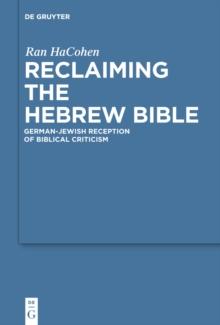 DE GRUYTER

Ran HaCohen

RECLAIMING THE HEBREW BIBLE

GERMAN-JEWISH RECEPTION OF BIBLICAL CRITICISM

DE G